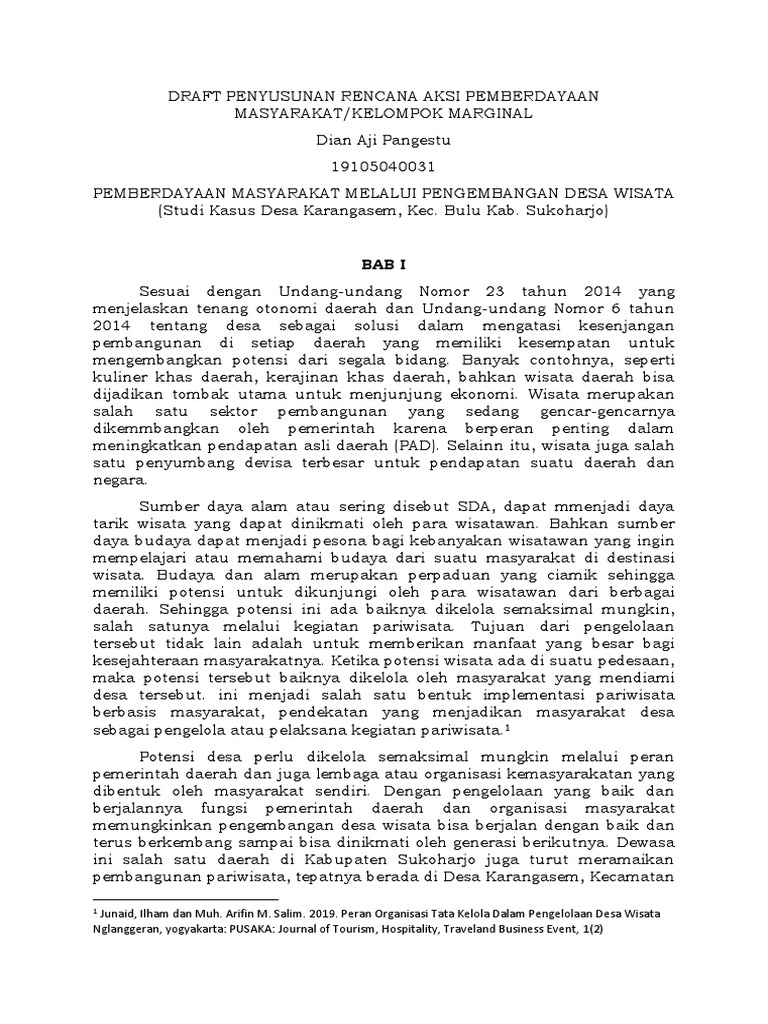 DRAFT PENYUSUNAN RENCANA AKSI PEMBERDAYAAN MASYARAKAT/KELOMPOK MARGINAL

Dian Aji Pangestu

19105040031

PEMBERDAYAAN MASYARAKAT MELALUI PENGEMBANGAN DESA WISATA
(Studi Kasus Desa Karangasem, Kec. Bulu Kab. Sukoharjo)

BAB I

Sesuai dengan Undang-undang Nomor 23 tahun 2014 yang menjelaskan tenang otonomi daerah dan Undang-undang Nomor 6 tahun 2014 tentang desa sebagai solusi dalam mengatasi kesenjangan pembangunan di setiap daerah yang memiliki kesempatan untuk mengembangkan potensi dari segala bidang. Banyak contohnya, seperti kuliner khas daerah, kerajinan khas daerah, bahkan wisata daerah bisa dijadikan tombak utama untuk menjunjung ekonomi. Wisata merupakan salah satu sektor pembangunan yang sedang gencar-gencarnya dikemmbangkan oleh pemerintah karena berperan penting dalam meningkatkan pendapatan asli daerah (PAD). Selainn itu, wisata juga salah satu penyumbang devisa terbesar untuk pendapatan suatu daerah dan negara.

Sumber daya alam atau sering disebut SDA, dapat mmenjadi daya tarik wisata yang dapat dinikmati oleh para wisatawan. Bahkan sumber daya budaya dapat menjadi pesona bagi kebanyakan wisatawan yang ingin mempelajari atau memahami budaya dari suatu masyarakat di destinasi wisata. Budaya dan alam merupakan perpaduan yang ciamik sehingga memiliki potensi untuk dikunjungi oleh para wisatawan dari berbagai daerah. Sehingga potensi ini ada baiknya dikelola semaksimal mungkin, salah satunya melalui kegiatan pariwisata. Tujuan dari pengelolaan tersebut tidak lain adalah untuk memberikan manfaat yang besar bagi kesejahteraan masyarakatnya. Ketika potensi wisata ada di suatu pedesaan, maka potensi tersebut baiknya dikelola oleh masyarakat yang mendiami desa tersebut. ini menjadi salah satu bentuk implementasi pariwisata berbasis masyarakat, pendekatan yang menjadikan masyarakat desa sebagai pengelola atau pelaksana kegiatan pariwisata.$^1$

Potensi desa perlu dikelola semaksimal mungkin melalui peran pemerintah daerah dan juga lembaga atau organisasi kemasyarakatan yang dibentuk oleh masyarakat sendiri. Dengan pengelolaan yang baik dan berjalannya fungsi pemerintah daerah dan organisasi masyarakat memungkinkan pengembangan desa wisata bisa berjalan dengan baik dan terus berkembang sampai bisa dinikmati oleh generasi berikutnya. Dewasa ini salah satu daerah di Kabupaten Sukoharjo juga turut meramaikan pembangunan pariwisata, tepatnya berada di Desa Karangasem, Kecamatan

$^1$ Junaid, Ilham dan Muh. Arifin M. Salim. 2019. Peran Organisasi Tata Kelola Dalam Pengelolaan Desa Wisata Nglanggeran, yogyakarta: PUSAKA: Journal of Tourism, Hospitality, Traveland Business Event, 1(2)